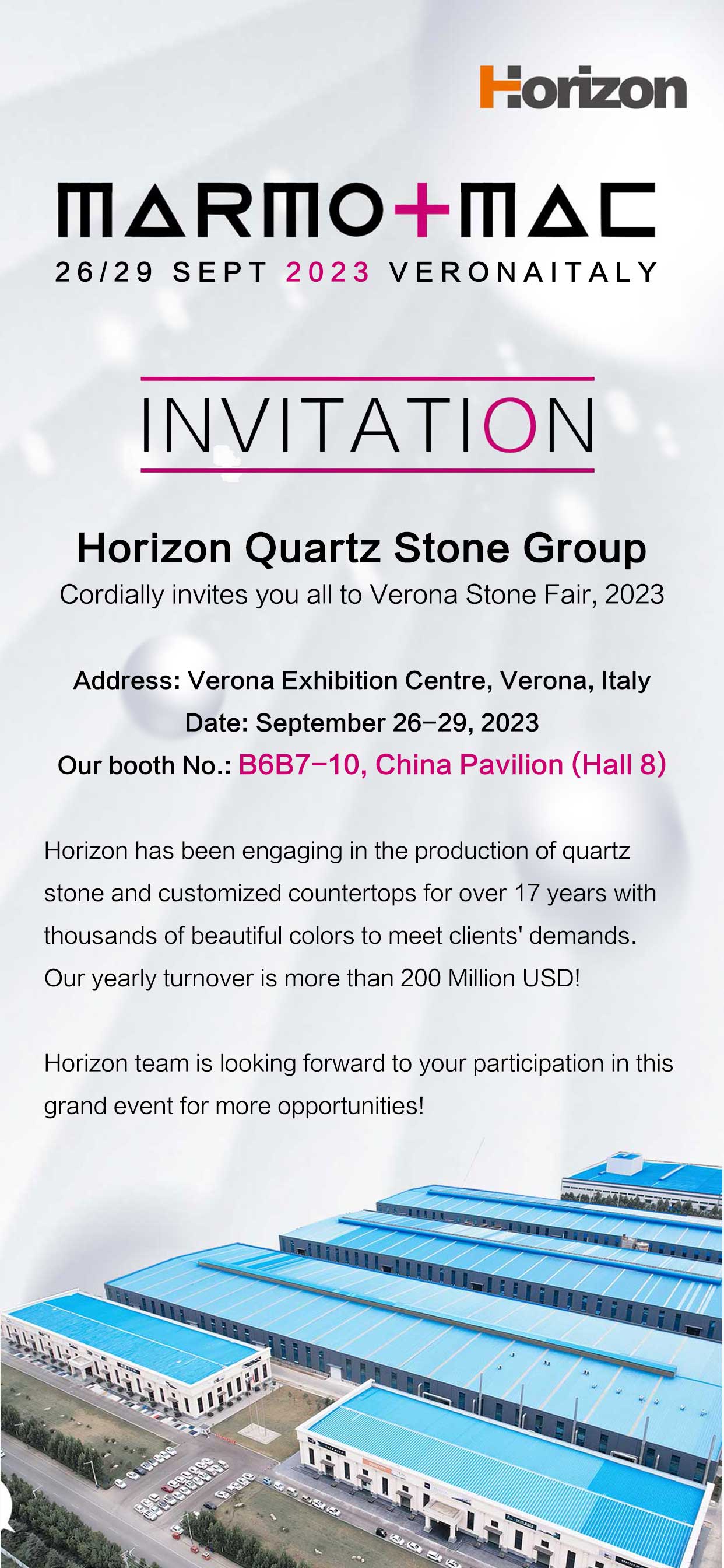 Horizon

MARMO+MAC
26/29 SEPT 2023 VERONAITALY

INVITATION

Horizon Quartz Stone Group
Cordially invites you all to Verona Stone Fair, 2023

Address: Verona Exhibition Centre, Verona, Italy
Date: September 26-29, 2023
Our booth No.: B6B7-10, China Pavilion (Hall 8)

Horizon has been engaging in the production of quartz stone and customized countertops for over 17 years with thousands of beautiful colors to meet clients' demands. Our yearly turnover is more than 200 Million USD!

Horizon team is looking forward to your participation in this grand event for more opportunities!